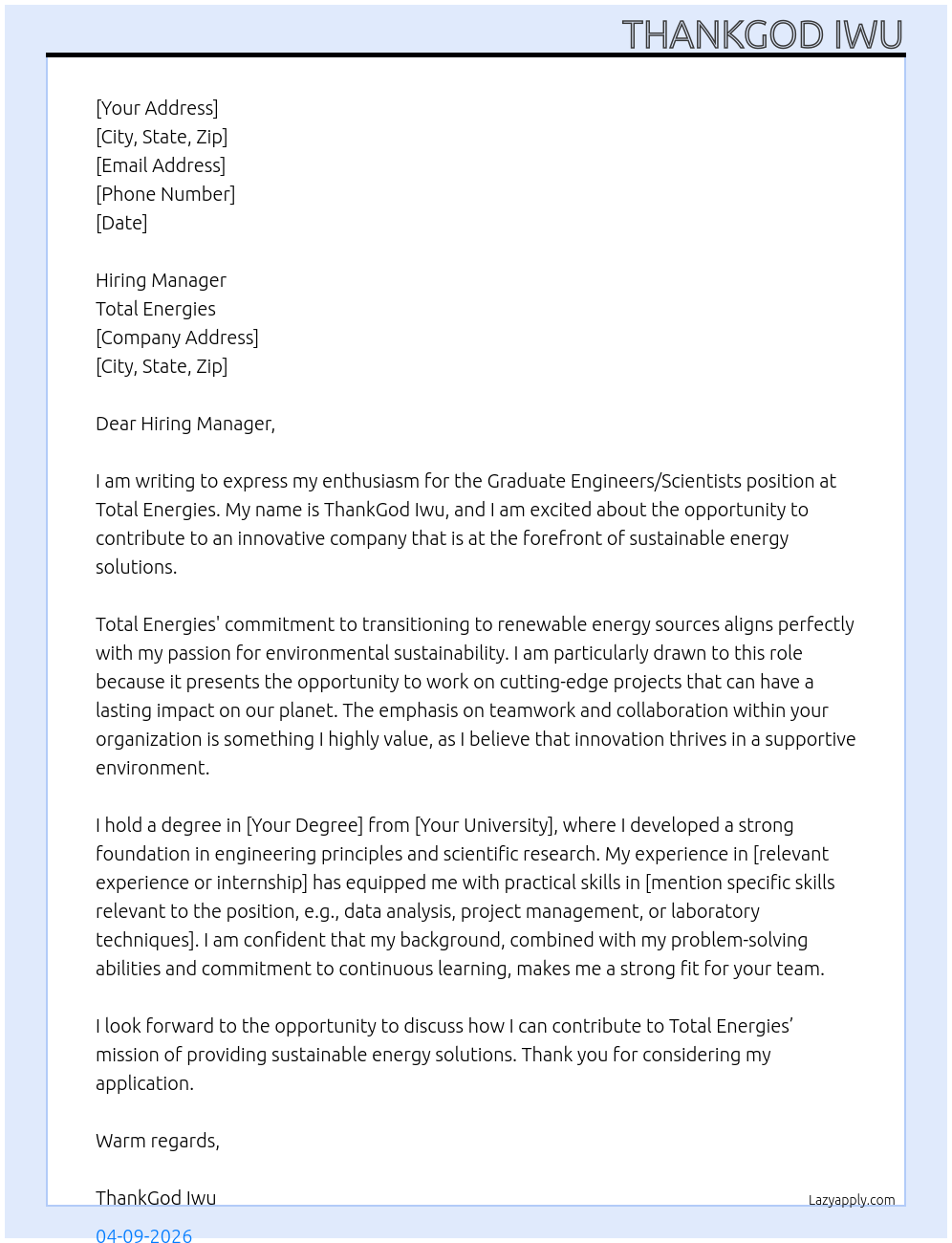 THANKGOD IWU

[Your Address]
[City, State, Zip]
[Email Address]
[Phone Number]
[Date]

Hiring Manager
Total Energies
[Company Address]
[City, State, Zip]

Dear Hiring Manager,

I am writing to express my enthusiasm for the Graduate Engineers/Scientists position at Total Energies. My name is ThankGod Iwu, and I am excited about the opportunity to contribute to an innovative company that is at the forefront of sustainable energy solutions.

Total Energies' commitment to transitioning to renewable energy sources aligns perfectly with my passion for environmental sustainability. I am particularly drawn to this role because it presents the opportunity to work on cutting-edge projects that can have a lasting impact on our planet. The emphasis on teamwork and collaboration within your organization is something I highly value, as I believe that innovation thrives in a supportive environment.

I hold a degree in [Your Degree] from [Your University], where I developed a strong foundation in engineering principles and scientific research. My experience in [relevant experience or internship] has equipped me with practical skills in [mention specific skills relevant to the position, e.g., data analysis, project management, or laboratory techniques]. I am confident that my background, combined with my problem-solving abilities and commitment to continuous learning, makes me a strong fit for your team.

I look forward to the opportunity to discuss how I can contribute to Total Energies' mission of providing sustainable energy solutions. Thank you for considering my application.

Warm regards,

ThankGod Iwu

Lazyapply.com

04-09-2026